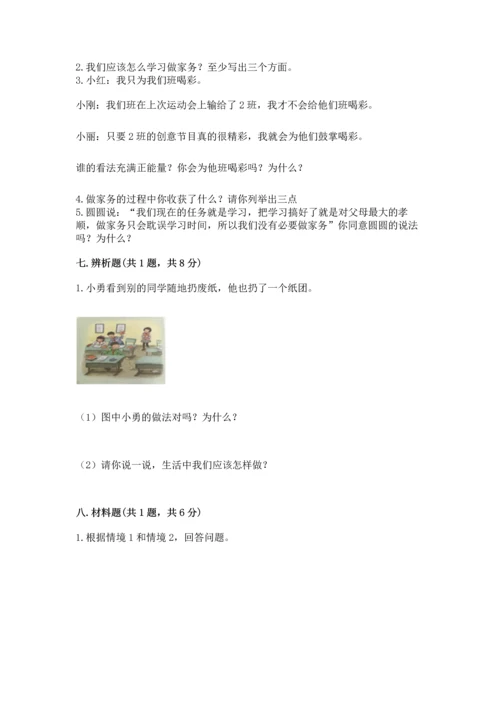 2. 我们应该怎么学习做家务？至少写出三个方面。
3. 小红：我只为我们班喝彩。

小刚：我们班在上次运动会上输给了 2 班，我才不会给他们班喝彩。

小丽：只要 2 班的创意节目真的很精彩，我就会为他们鼓掌喝彩。

谁的看法充满正能量？你会为他班喝彩吗？为什么？

4. 做家务的过程中你收获了什么？请你列举出三点
5. 圆圆说：“我们现在的任务就是学习，把学习搞好了就是对父母最大的孝顺，做家务只会耽误学习时间，所以我们没有必要做家务”你同意圆圆的说法吗？为什么？

七. 辨析题(共 1 题，共 8 分)

1. 小勇看到别的同学随地扔废纸，他也扔了一个纸团。

（1）图中小勇的做法对吗？为什么？

（2）请你说一说，生活中我们应该怎样做？

八. 材料题(共 1 题，共 6 分)

1. 根据情境 1 和情境 2，回答问题。